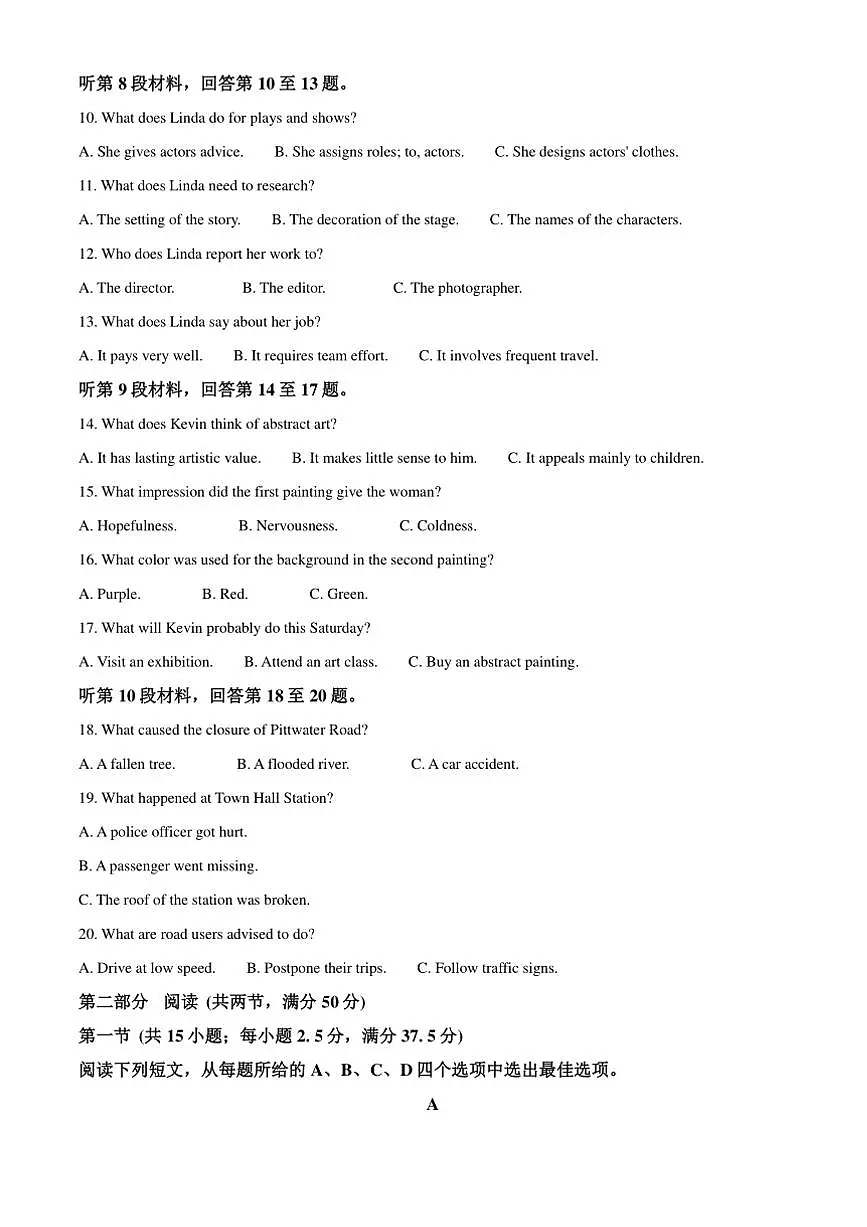 听第 8 段材料，回答第 10 至 13 题。

10. What does Linda do for plays and shows?

A. She gives actors advice.　B. She assigns roles; to, actors.　C. She designs actors' clothes.

11. What does Linda need to research?

A. The setting of the story.　B. The decoration of the stage.　C. The names of the characters.

12. Who does Linda report her work to?

A. The director.　B. The editor.　C. The photographer.

13. What does Linda say about her job?

A. It pays very well.　B. It requires team effort.　C. It involves frequent travel.

听第 9 段材料，回答第 14 至 17 题。

14. What does Kevin think of abstract art?

A. It has lasting artistic value.　B. It makes little sense to him.　C. It appeals mainly to children.

15. What impression did the first painting give the woman?

A. Hopefulness.　B. Nervousness.　C. Coldness.

16. What color was used for the background in the second painting?

A. Purple.　B. Red.　C. Green.

17. What will Kevin probably do this Saturday?

A. Visit an exhibition.　B. Attend an art class.　C. Buy an abstract painting.

听第 10 段材料，回答第 18 至 20 题。

18. What caused the closure of Pittwater Road?

A. A fallen tree.　B. A flooded river.　C. A car accident.

19. What happened at Town Hall Station?

A. A police officer got hurt.

B. A passenger went missing.

C. The roof of the station was broken.

20. What are road users advised to do?

A. Drive at low speed.　B. Postpone their trips.　C. Follow traffic signs.

第二部分　阅读 (共两节，满分 50 分)

第一节 (共 15 小题；每小题 2. 5 分，满分 37. 5 分)

阅读下列短文，从每题所给的 A、B、C、D 四个选项中选出最佳选项。

A